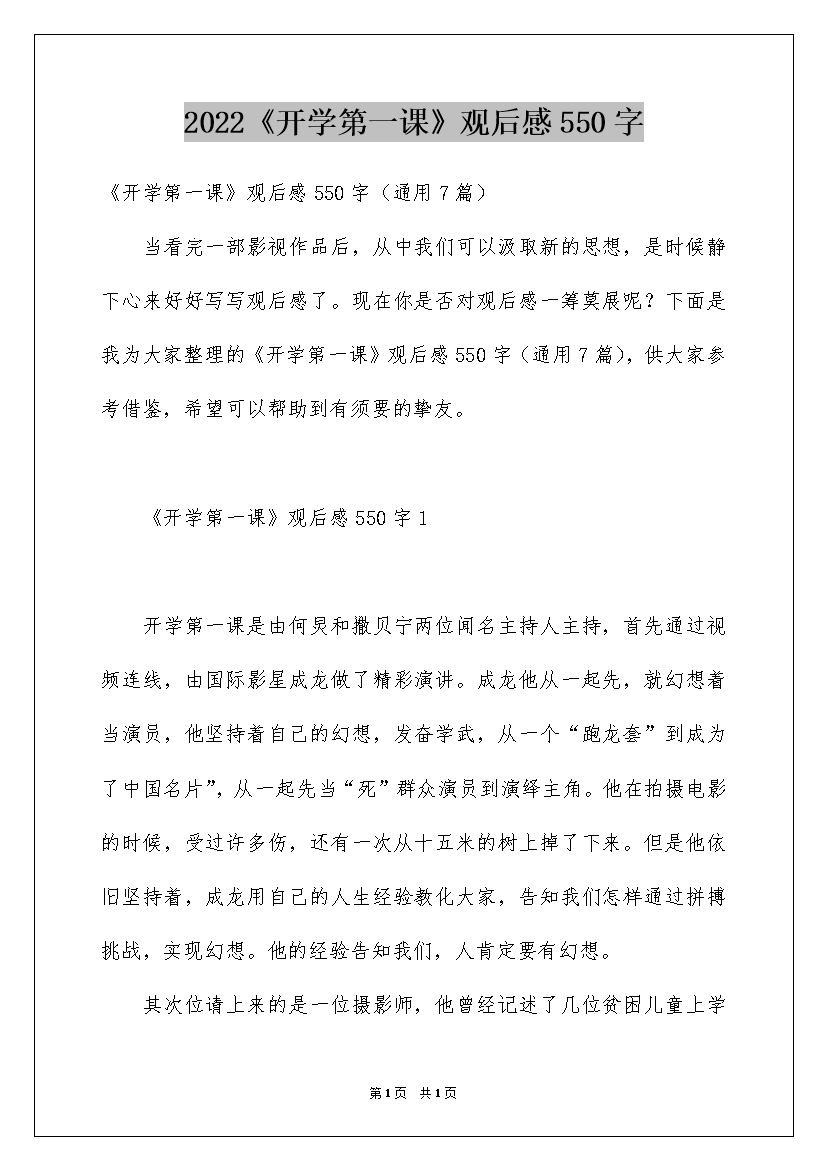 2022《开学第一课》观后感550字

《开学第一课》观后感550字（通用7篇）

当看完一部影视作品后，从中我们可以汲取新的思想，是时候静下心来好好写写观后感了。现在你是否对观后感一筹莫展呢？下面是我为大家整理的《开学第一课》观后感550字（通用7篇），供大家参考借鉴，希望可以帮助到有须要的挚友。

《开学第一课》观后感550字1

开学第一课是由何炅和撒贝宁两位闻名主持人主持，首先通过视频连线，由国际影星成龙做了精彩演讲。成龙他从一起先，就幻想着当演员，他坚持着自己的幻想，发奋学武，从一个“跑龙套”到成为了中国名片”，从一起先当“死”群众演员到演绎主角。他在拍摄电影的时候，受过许多伤，还有一次从十五米的树上掉了下来。但是他依旧坚持着，成龙用自己的人生经验教化大家，告知我们怎样通过拼搏挑战，实现幻想。他的经验告知我们，人肯定要有幻想。

其次位请上来的是一位摄影师，他曾经记述了几位贫困儿童上学

第1页 共1页